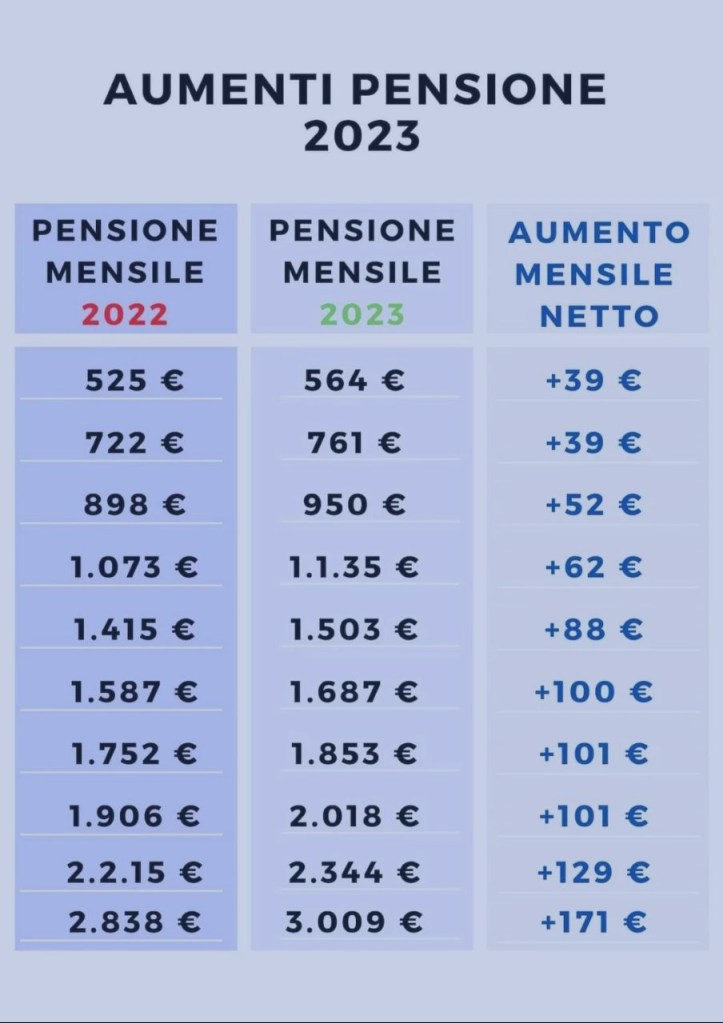 AUMENTI PENSIONE 2023

| PENSIONE MENSILE 2022 | PENSIONE MENSILE 2023 | AUMENTO MENSILE NETTO |
|---|---|---|
| 525 € | 564 € | +39 € |
| 722 € | 761 € | +39 € |
| 898 € | 950 € | +52 € |
| 1.073 € | 1.1.35 € | +62 € |
| 1.415 € | 1.503 € | +88 € |
| 1.587 € | 1.687 € | +100 € |
| 1.752 € | 1.853 € | +101 € |
| 1.906 € | 2.018 € | +101 € |
| 2.2.15 € | 2.344 € | +129 € |
| 2.838 € | 3.009 € | +171 € |